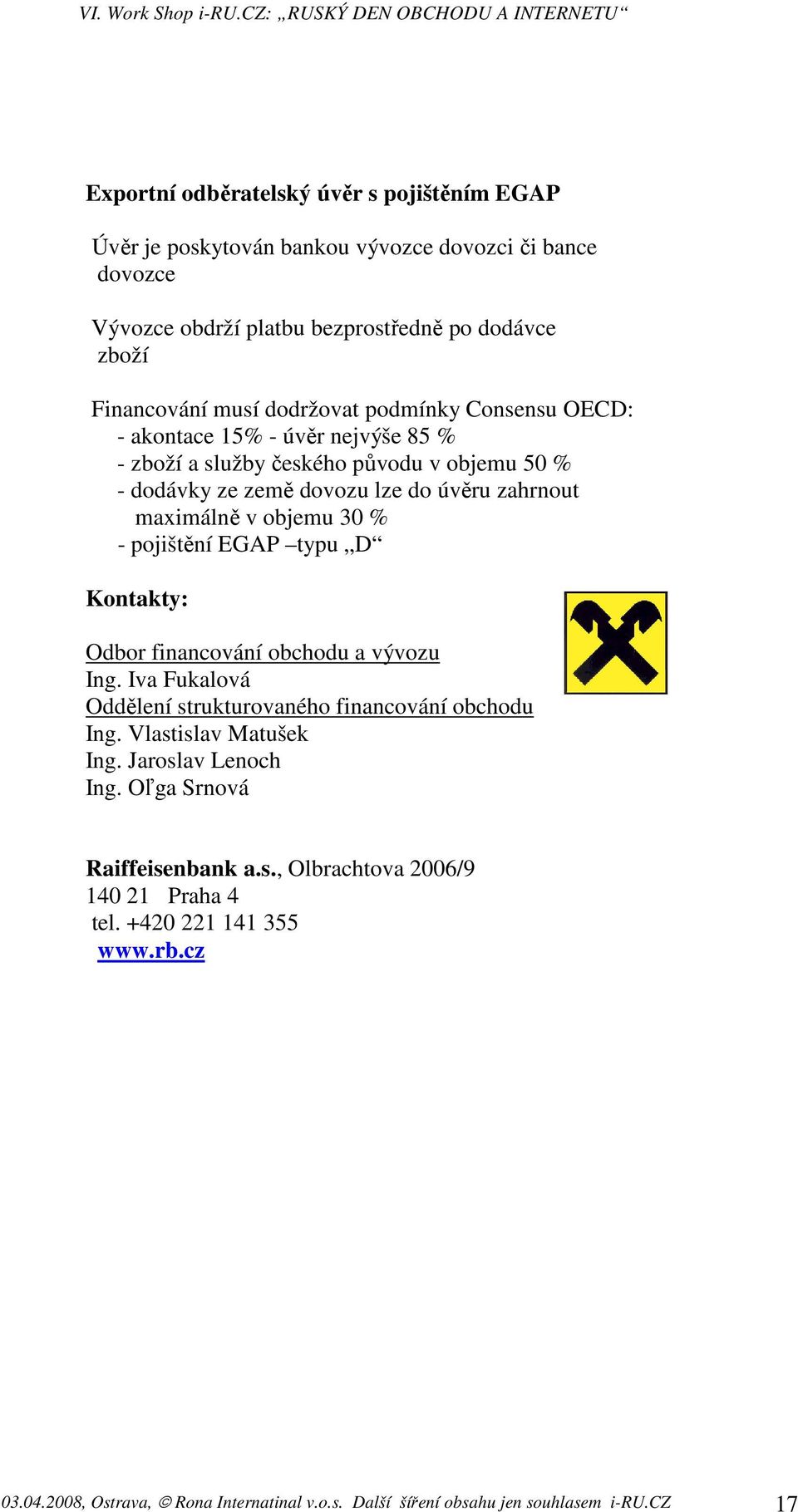 VI. Work Shop i-RU.CZ: „RUSKÝ DEN OBCHODU A INTERNETU“

Exportní odběratelský úvěr s pojištěním EGAP

Úvěr je poskytován bankou vývozce dovozci či bance dovozce

Vývozce obdrží platbu bezprostředně po dodávce zboží

Financování musí dodržovat podmínky Consensu OECD:
- akontace 15% - úvěr nejvýše 85 %
- zboží a služby českého původu v objemu 50 %
- dodávky ze země dovozu lze do úvěru zahrnout maximálně v objemu 30 %
- pojištění EGAP –typu „D“

Kontakty:

Odbor financování obchodu a vývozu
Ing. Iva Fukalová
Oddělení strukturovaného financování obchodu
Ing. Vlastislav Matušek
Ing. Jaroslav Lenoch
Ing. Oľga Srnová

Raiffeisenbank a.s., Olbrachtova 2006/9
140 21 Praha 4
tel. +420 221 141 355
www.rb.cz

03.04.2008, Ostrava, © Rona Internatinal v.o.s. Další šíření obsahu jen souhlasem i-RU.CZ 17